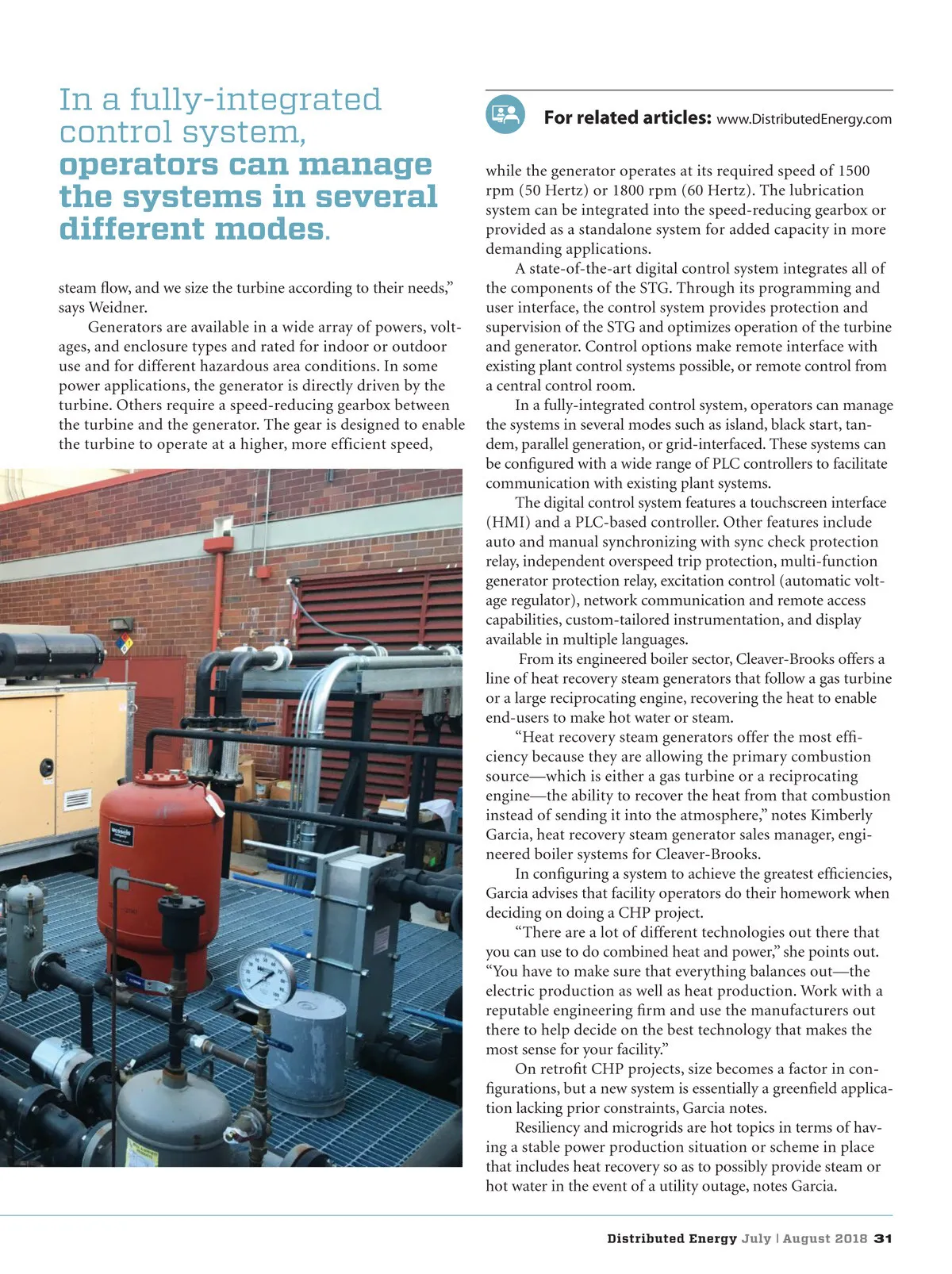 In a fully-integrated control system, operators can manage the systems in several different modes.

steam flow, and we size the turbine according to their needs," says Weidner.

Generators are available in a wide array of powers, voltages, and enclosure types and rated for indoor or outdoor use and for different hazardous area conditions. In some power applications, the generator is directly driven by the turbine. Others require a speed-reducing gearbox between the turbine and the generator. The gear is designed to enable the turbine to operate at a higher, more efficient speed,

For related articles: www.DistributedEnergy.com

while the generator operates at its required speed of 1500 rpm (50 Hertz) or 1800 rpm (60 Hertz). The lubrication system can be integrated into the speed-reducing gearbox or provided as a standalone system for added capacity in more demanding applications.

A state-of-the-art digital control system integrates all of the components of the STG. Through its programming and user interface, the control system provides protection and supervision of the STG and optimizes operation of the turbine and generator. Control options make remote interface with existing plant control systems possible, or remote control from a central control room.

In a fully-integrated control system, operators can manage the systems in several modes such as island, black start, tandem, parallel generation, or grid-interfaced. These systems can be configured with a wide range of PLC controllers to facilitate communication with existing plant systems.

The digital control system features a touchscreen interface (HMI) and a PLC-based controller. Other features include auto and manual synchronizing with sync check protection relay, independent overspeed trip protection, multi-function generator protection relay, excitation control (automatic voltage regulator), network communication and remote access capabilities, custom-tailored instrumentation, and display available in multiple languages.

From its engineered boiler sector, Cleaver-Brooks offers a line of heat recovery steam generators that follow a gas turbine or a large reciprocating engine, recovering the heat to enable end-users to make hot water or steam.

"Heat recovery steam generators offer the most efficiency because they are allowing the primary combustion source—which is either a gas turbine or a reciprocating engine—the ability to recover the heat from that combustion instead of sending it into the atmosphere," notes Kimberly Garcia, heat recovery steam generator sales manager, engineered boiler systems for Cleaver-Brooks.

In configuring a system to achieve the greatest efficiencies, Garcia advises that facility operators do their homework when deciding on doing a CHP project.

"There are a lot of different technologies out there that you can use to do combined heat and power," she points out. "You have to make sure that everything balances out—the electric production as well as heat production. Work with a reputable engineering firm and use the manufacturers out there to help decide on the best technology that makes the most sense for your facility."

On retrofit CHP projects, size becomes a factor in configurations, but a new system is essentially a greenfield application lacking prior constraints, Garcia notes.

Resiliency and microgrids are hot topics in terms of having a stable power production situation or scheme in place that includes heat recovery so as to possibly provide steam or hot water in the event of a utility outage, notes Garcia.

Distributed Energy July | August 2018 31